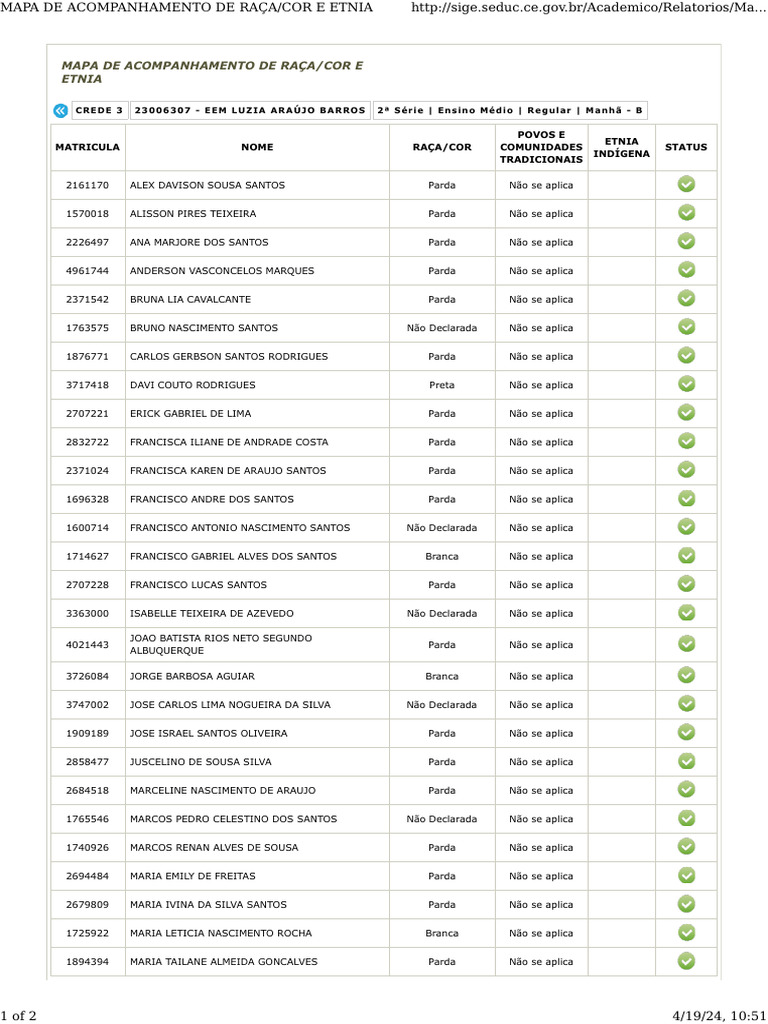 MAPA DE ACOMPANHAMENTO DE RAÇA/COR E ETNIA http://sige.seduc.ce.gov.br/Academico/Relatorios/Ma...

MAPA DE ACOMPANHAMENTO DE RAÇA/COR E ETNIA

CREDE 3 | 23006307 - EEM LUZIA ARAÚJO BARROS | 2ª Série | Ensino Médio | Regular | Manhã - B

| MATRICULA | NOME | RAÇA/COR | POVOS E COMUNIDADES TRADICIONAIS | ETNIA INDÍGENA | STATUS |
|---|---|---|---|---|---|
| 2161170 | ALEX DAVISON SOUSA SANTOS | Parda | Não se aplica | | |
| 1570018 | ALISSON PIRES TEIXEIRA | Parda | Não se aplica | | |
| 2226497 | ANA MARJORE DOS SANTOS | Parda | Não se aplica | | |
| 4961744 | ANDERSON VASCONCELOS MARQUES | Parda | Não se aplica | | |
| 2371542 | BRUNA LIA CAVALCANTE | Parda | Não se aplica | | |
| 1763575 | BRUNO NASCIMENTO SANTOS | Não Declarada | Não se aplica | | |
| 1876771 | CARLOS GERBSON SANTOS RODRIGUES | Parda | Não se aplica | | |
| 3717418 | DAVI COUTO RODRIGUES | Preta | Não se aplica | | |
| 2707221 | ERICK GABRIEL DE LIMA | Parda | Não se aplica | | |
| 2832722 | FRANCISCA ILIANE DE ANDRADE COSTA | Parda | Não se aplica | | |
| 2371024 | FRANCISCA KAREN DE ARAUJO SANTOS | Parda | Não se aplica | | |
| 1696328 | FRANCISCO ANDRE DOS SANTOS | Parda | Não se aplica | | |
| 1600714 | FRANCISCO ANTONIO NASCIMENTO SANTOS | Não Declarada | Não se aplica | | |
| 1714627 | FRANCISCO GABRIEL ALVES DOS SANTOS | Branca | Não se aplica | | |
| 2707228 | FRANCISCO LUCAS SANTOS | Parda | Não se aplica | | |
| 3363000 | ISABELLE TEIXEIRA DE AZEVEDO | Não Declarada | Não se aplica | | |
| 4021443 | JOAO BATISTA RIOS NETO SEGUNDO ALBUQUERQUE | Parda | Não se aplica | | |
| 3726084 | JORGE BARBOSA AGUIAR | Branca | Não se aplica | | |
| 3747002 | JOSE CARLOS LIMA NOGUEIRA DA SILVA | Não Declarada | Não se aplica | | |
| 1909189 | JOSE ISRAEL SANTOS OLIVEIRA | Parda | Não se aplica | | |
| 2858477 | JUSCELINO DE SOUSA SILVA | Parda | Não se aplica | | |
| 2684518 | MARCELINE NASCIMENTO DE ARAUJO | Parda | Não se aplica | | |
| 1765546 | MARCOS PEDRO CELESTINO DOS SANTOS | Não Declarada | Não se aplica | | |
| 1740926 | MARCOS RENAN ALVES DE SOUSA | Parda | Não se aplica | | |
| 2694484 | MARIA EMILY DE FREITAS | Parda | Não se aplica | | |
| 2679809 | MARIA IVINA DA SILVA SANTOS | Parda | Não se aplica | | |
| 1725922 | MARIA LETICIA NASCIMENTO ROCHA | Branca | Não se aplica | | |
| 1894394 | MARIA TAILANE ALMEIDA GONCALVES | Parda | Não se aplica | | |

1 of 2 4/19/24, 10:51